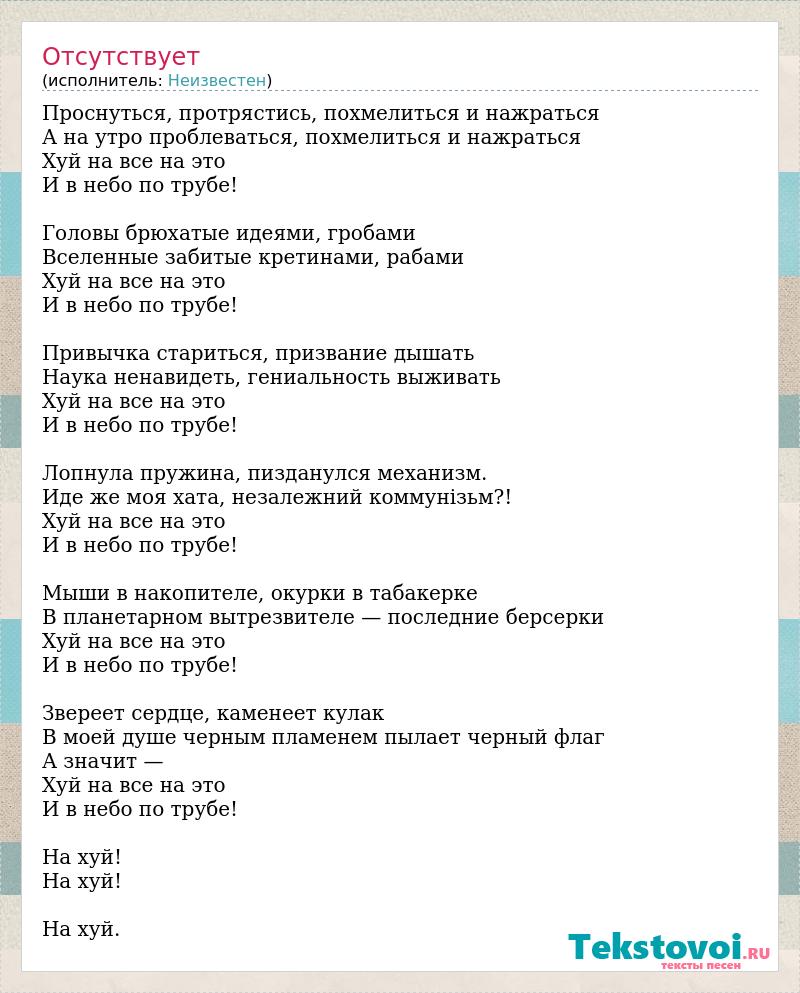 Отсутствует
(исполнитель: Неизвестен)

Проснуться, протрястись, похмелиться и нажраться
А на утро проблеваться, похмелиться и нажраться
Хуй на все на это
И в небо по трубе!

Головы брюхатые идеями, гробами
Вселенные забитые кретинами, рабами
Хуй на все на это
И в небо по трубе!

Привычка стариться, призвание дышать
Наука ненавидеть, гениальность выживать
Хуй на все на это
И в небо по трубе!

Лопнула пружина, пизданулся механизм.
Иде же моя хата, незалежний коммунізьм?!
Хуй на все на это
И в небо по трубе!

Мыши в накопителе, окурки в табакерке
В планетарном вытрезвителе — последние берсерки
Хуй на все на это
И в небо по трубе!

Звереет сердце, каменеет кулак
В моей душе черным пламенем пылает черный флаг
А значит —
Хуй на все на это
И в небо по трубе!

На хуй!
На хуй!

На хуй.

Tekstovoi.RU
тексты песен